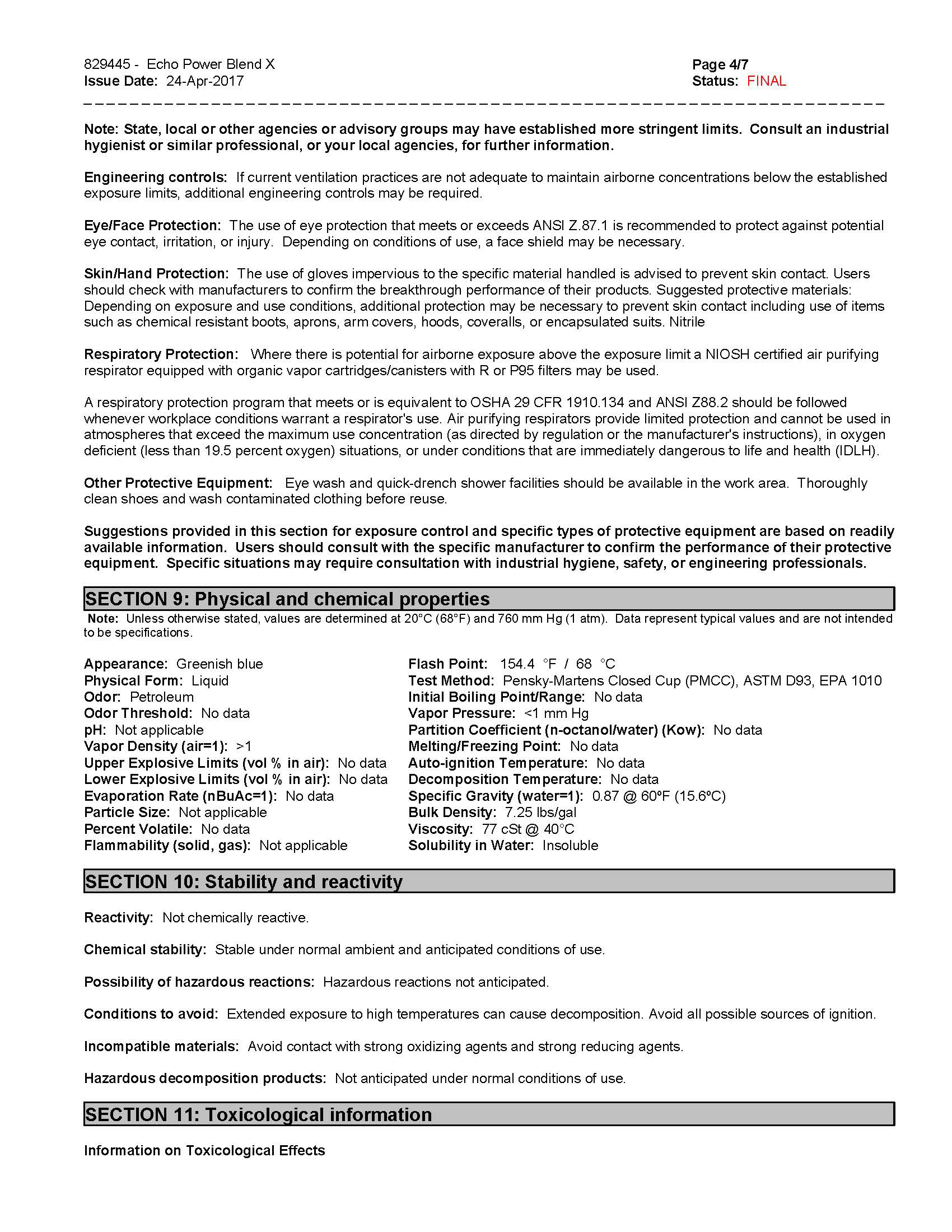 829445 - Echo Power Blend X
Issue Date: 24-Apr-2017

Page 4/7
Status: FINAL

Note: State, local or other agencies or advisory groups may have established more stringent limits. Consult an industrial hygienist or similar professional, or your local agencies, for further information.

Engineering controls: If current ventilation practices are not adequate to maintain airborne concentrations below the established exposure limits, additional engineering controls may be required.

Eye/Face Protection: The use of eye protection that meets or exceeds ANSI Z.87.1 is recommended to protect against potential eye contact, irritation, or injury. Depending on conditions of use, a face shield may be necessary.

Skin/Hand Protection: The use of gloves impervious to the specific material handled is advised to prevent skin contact. Users should check with manufacturers to confirm the breakthrough performance of their products. Suggested protective materials: Depending on exposure and use conditions, additional protection may be necessary to prevent skin contact including use of items such as chemical resistant boots, aprons, arm covers, hoods, coveralls, or encapsulated suits. Nitrile

Respiratory Protection: Where there is potential for airborne exposure above the exposure limit a NIOSH certified air purifying respirator equipped with organic vapor cartridges/canisters with R or P95 filters may be used.

A respiratory protection program that meets or is equivalent to OSHA 29 CFR 1910.134 and ANSI Z88.2 should be followed whenever workplace conditions warrant a respirator's use. Air purifying respirators provide limited protection and cannot be used in atmospheres that exceed the maximum use concentration (as directed by regulation or the manufacturer's instructions), in oxygen deficient (less than 19.5 percent oxygen) situations, or under conditions that are immediately dangerous to life and health (IDLH).

Other Protective Equipment: Eye wash and quick-drench shower facilities should be available in the work area. Thoroughly clean shoes and wash contaminated clothing before reuse.

Suggestions provided in this section for exposure control and specific types of protective equipment are based on readily available information. Users should consult with the specific manufacturer to confirm the performance of their protective equipment. Specific situations may require consultation with industrial hygiene, safety, or engineering professionals.

SECTION 9: Physical and chemical properties

Note: Unless otherwise stated, values are determined at 20°C (68°F) and 760 mm Hg (1 atm). Data represent typical values and are not intended to be specifications.

Appearance: Greenish blue
Physical Form: Liquid
Odor: Petroleum
Odor Threshold: No data
pH: Not applicable
Vapor Density (air=1): >1
Upper Explosive Limits (vol % in air): No data
Lower Explosive Limits (vol % in air): No data
Evaporation Rate (nBuAc=1): No data
Particle Size: Not applicable
Percent Volatile: No data
Flammability (solid, gas): Not applicable

Flash Point: 154.4 °F / 68 °C
Test Method: Pensky-Martens Closed Cup (PMCC), ASTM D93, EPA 1010
Initial Boiling Point/Range: No data
Vapor Pressure: <1 mm Hg
Partition Coefficient (n-octanol/water) (Kow): No data
Melting/Freezing Point: No data
Auto-ignition Temperature: No data
Decomposition Temperature: No data
Specific Gravity (water=1): 0.87 @ 60ºF (15.6ºC)
Bulk Density: 7.25 lbs/gal
Viscosity: 77 cSt @ 40°C
Solubility in Water: Insoluble

SECTION 10: Stability and reactivity

Reactivity: Not chemically reactive.

Chemical stability: Stable under normal ambient and anticipated conditions of use.

Possibility of hazardous reactions: Hazardous reactions not anticipated.

Conditions to avoid: Extended exposure to high temperatures can cause decomposition. Avoid all possible sources of ignition.

Incompatible materials: Avoid contact with strong oxidizing agents and strong reducing agents.

Hazardous decomposition products: Not anticipated under normal conditions of use.

SECTION 11: Toxicological information

Information on Toxicological Effects